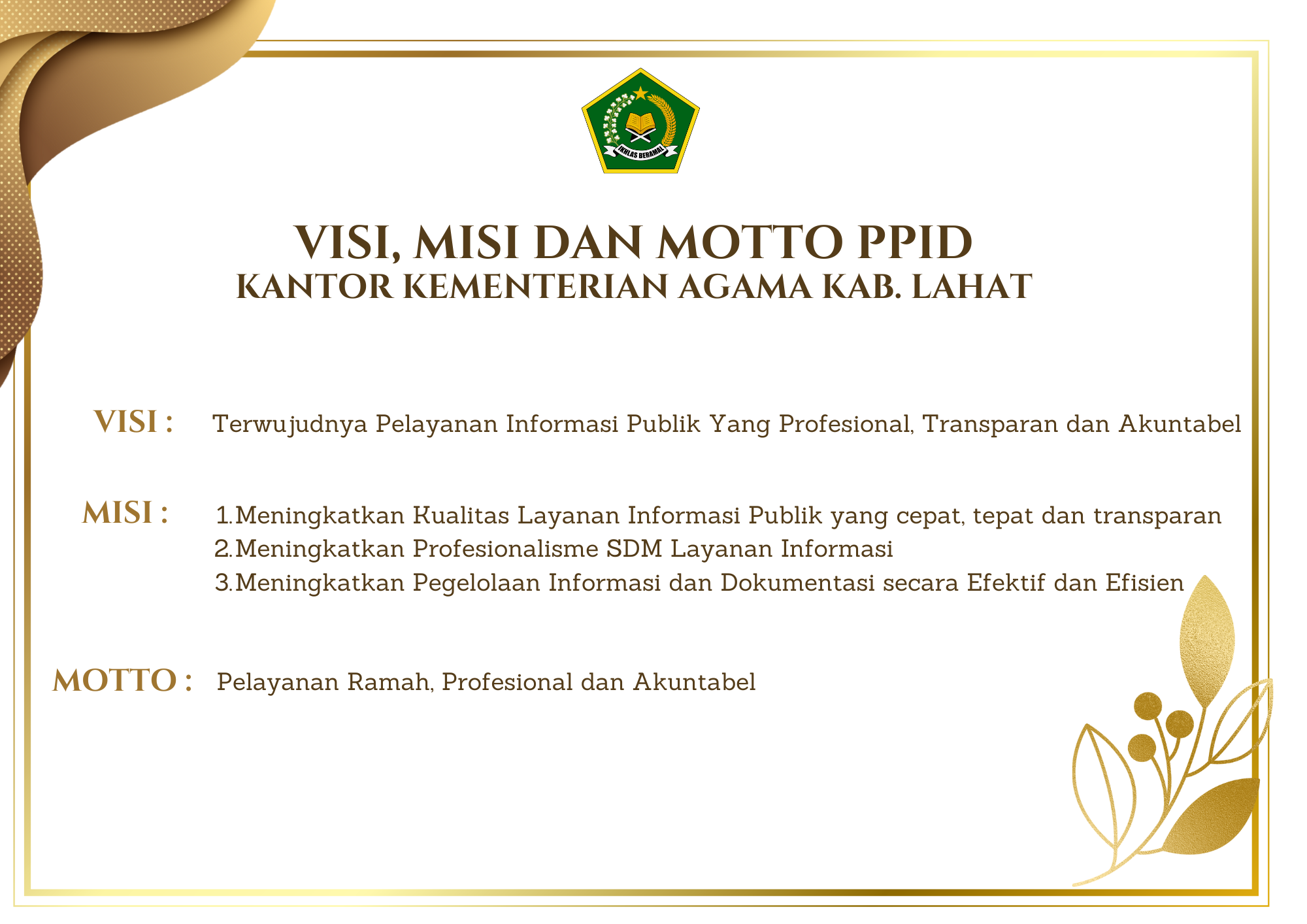 IKHLAS BERAMAL

VISI, MISI DAN MOTTO PPID
KANTOR KEMENTERIAN AGAMA KAB. LAHAT

VISI : Terwujudnya Pelayanan Informasi Publik Yang Profesional, Transparan dan Akuntabel

MISI : 1.Meningkatkan Kualitas Layanan Informasi Publik yang cepat, tepat dan transparan
2.Meningkatkan Profesionalisme SDM Layanan Informasi
3.Meningkatkan Pegelolaan Informasi dan Dokumentasi secara Efektif dan Efisien

MOTTO : Pelayanan Ramah, Profesional dan Akuntabel